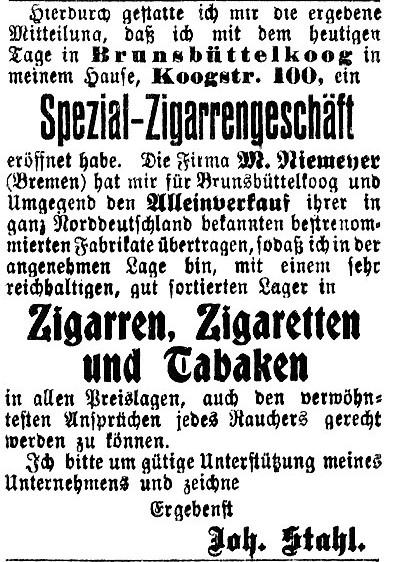 Hierdurch gestatte ich mir die ergebene Mitteilung, daß ich mit dem heutigen Tage in Brunsbüttelkoog in meinem Hause, Koogstr. 100, ein

Spezial-Zigarrengeschäft

eröffnet habe. Die Firma M. Niemeyer (Bremen) hat mir für Brunsbüttelkoog und Umgegend den Alleinverkauf ihrer in ganz Norddeutschland bekannten bestrenommierten Fabrikate übertragen, sodaß ich in der angenehmen Lage bin, mit einem sehr reichhaltigen, gut sortierten Lager in

Zigarren, Zigaretten und Tabaken

in allen Preislagen, auch den verwöhntesten Ansprüchen jedes Rauchers gerecht werden zu können.

Ich bitte um gütige Unterstützung meines Unternehmens und zeichne

Ergebenst

Joh. Stahl.